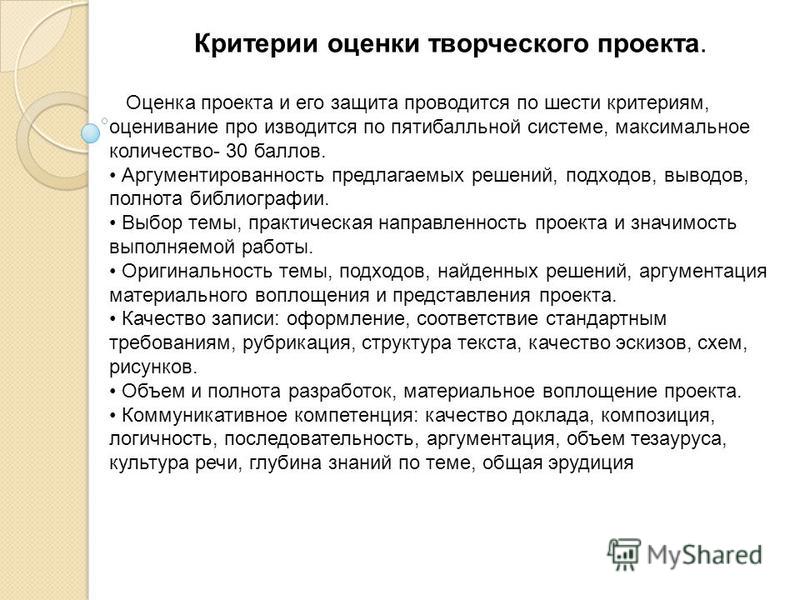 Критерии оценки творческого проекта.

Оценка проекта и его защита проводится по шести критериям, оценивание про изводится по пятибалльной системе, максимальное количество- 30 баллов.
• Аргументированность предлагаемых решений, подходов, выводов, полнота библиографии.
• Выбор темы, практическая направленность проекта и значимость выполняемой работы.
• Оригинальность темы, подходов, найденных решений, аргументация материального воплощения и представления проекта.
• Качество записи: оформление, соответствие стандартным требованиям, рубрикация, структура текста, качество эскизов, схем, рисунков.
• Объем и полнота разработок, материальное воплощение проекта.
• Коммуникативное компетенция: качество доклада, композиция, логичность, последовательность, аргументация, объем тезауруса, культура речи, глубина знаний по теме, общая эрудиция

MyShared